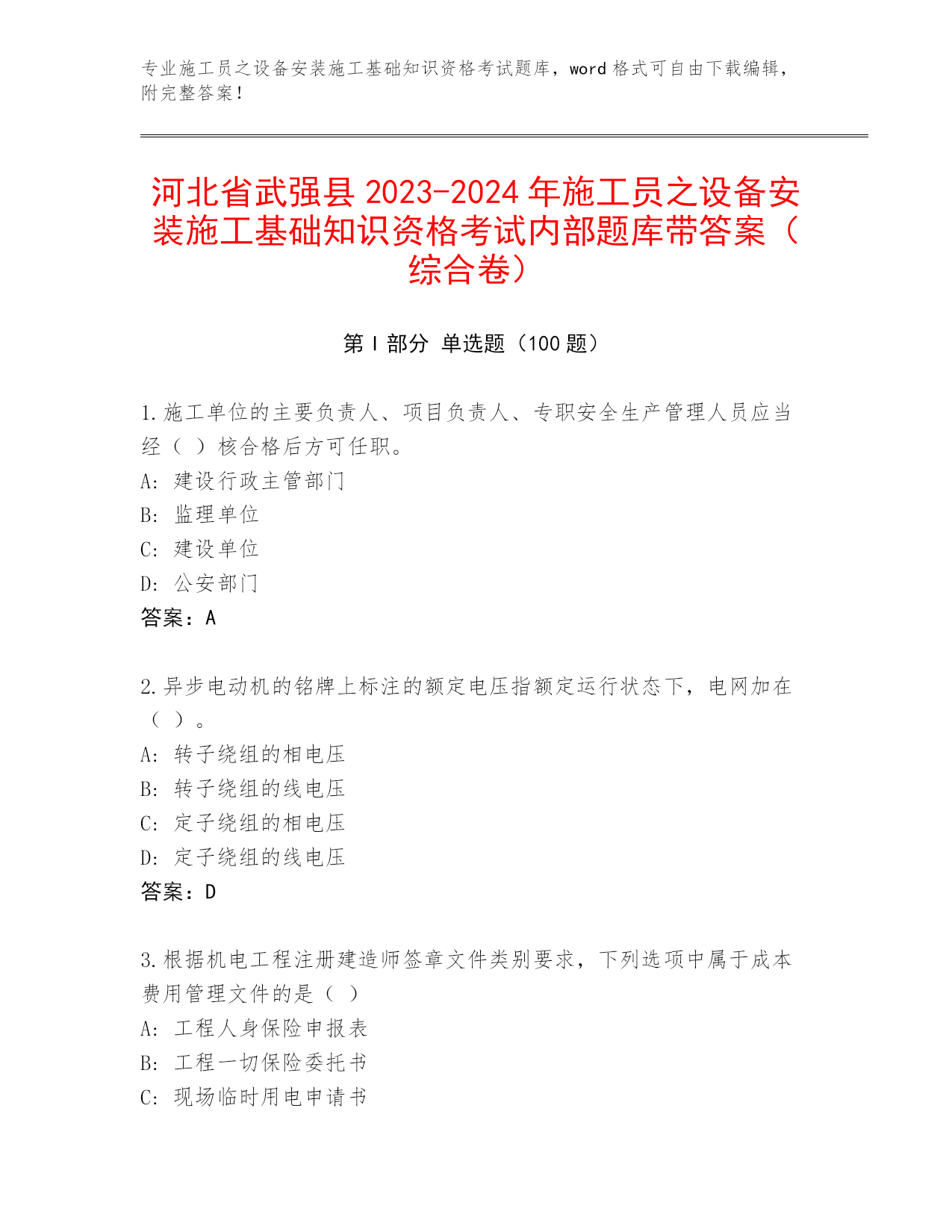 专业施工员之设备安装施工基础知识资格考试题库，word 格式可自由下载编辑，附完整答案！

河北省武强县 2023-2024 年施工员之设备安装施工基础知识资格考试内部题库带答案（综合卷）

第 I 部分 单选题（100 题）

1.施工单位的主要负责人、项目负责人、专职安全生产管理人员应当经（ ）核合格后方可任职。
A: 建设行政主管部门
B: 监理单位
C: 建设单位
D: 公安部门
答案：A

2.异步电动机的铭牌上标注的额定电压指额定运行状态下，电网加在（ ）。
A: 转子绕组的相电压
B: 转子绕组的线电压
C: 定子绕组的相电压
D: 定子绕组的线电压
答案：D

3.根据机电工程注册建造师签章文件类别要求，下列选项中属于成本费用管理文件的是（ ）
A: 工程人身保险申报表
B: 工程一切保险委托书
C: 现场临时用电申请书